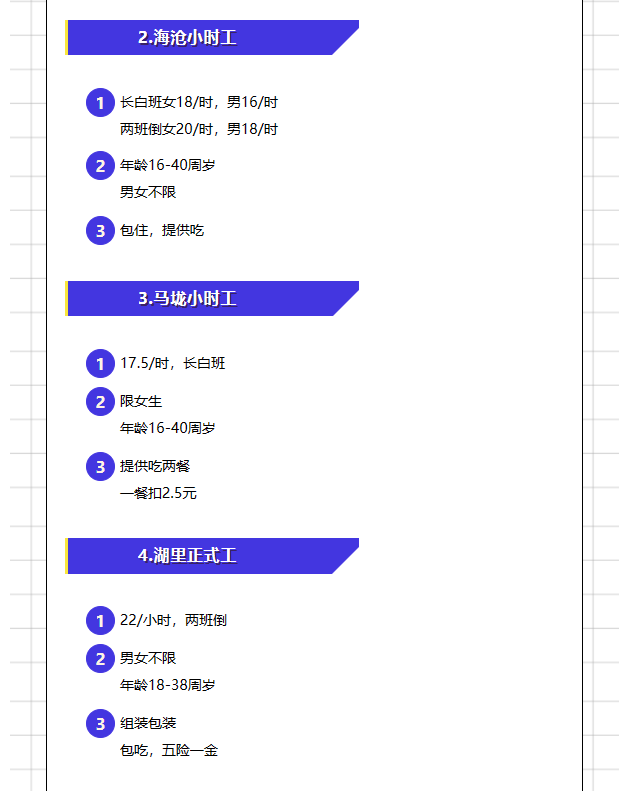 2.海沧小时工

1 长白班女18/时，男16/时
两班倒女20/时，男18/时

2 年龄16-40周岁
男女不限

3 包住，提供吃

3.马垅小时工

1 17.5/时，长白班

2 限女生
年龄16-40周岁

3 提供吃两餐
一餐扣2.5元

4.湖里正式工

1 22/小时，两班倒

2 男女不限
年龄18-38周岁

3 组装包装
包吃，五险一金